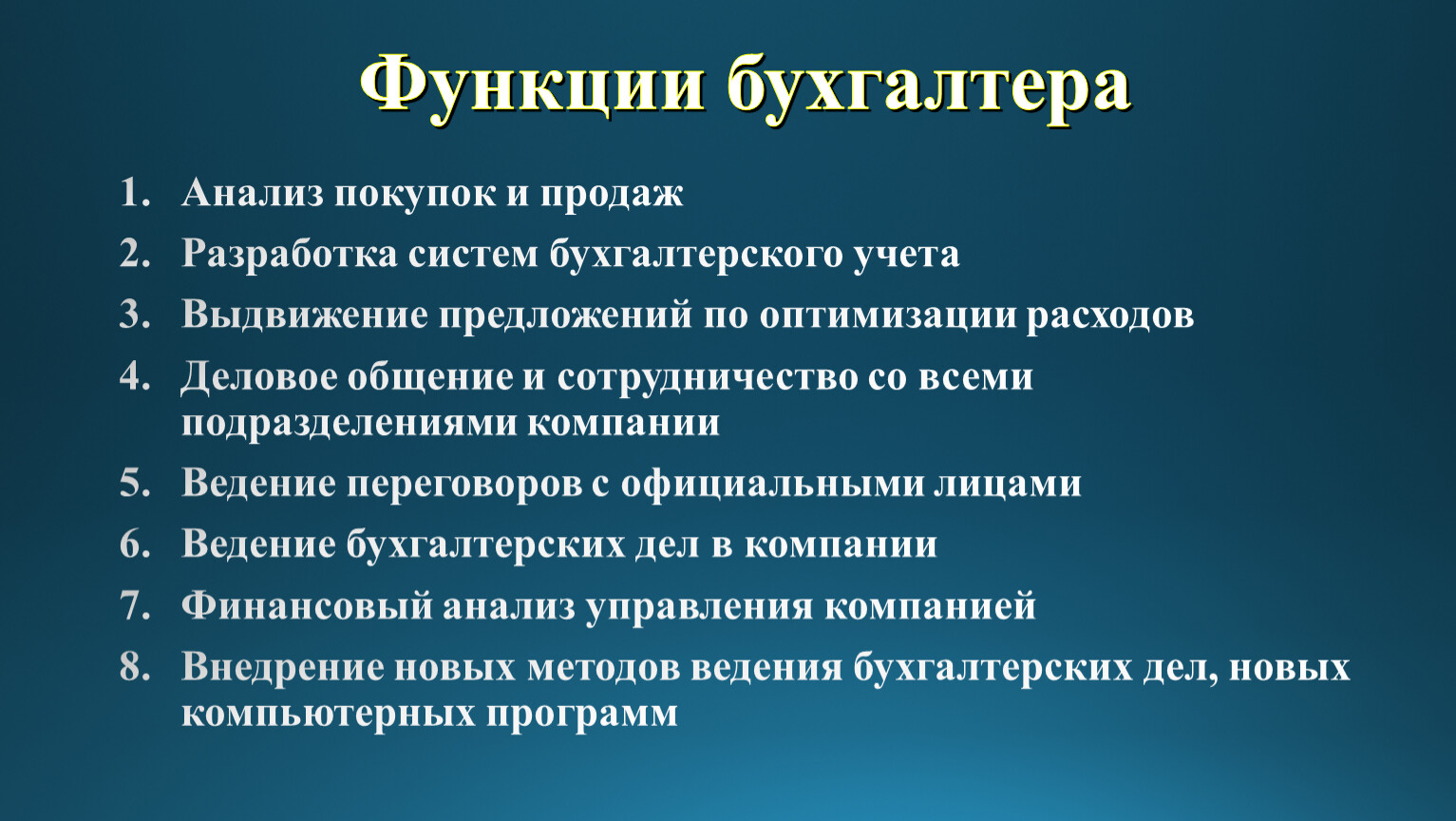 Функции бухгалтера

1. Анализ покупок и продаж
2. Разработка систем бухгалтерского учета
3. Выдвижение предложений по оптимизации расходов
4. Деловое общение и сотрудничество со всеми подразделениями компании
5. Ведение переговоров с официальными лицами
6. Ведение бухгалтерских дел в компании
7. Финансовый анализ управления компанией
8. Внедрение новых методов ведения бухгалтерских дел, новых компьютерных программ